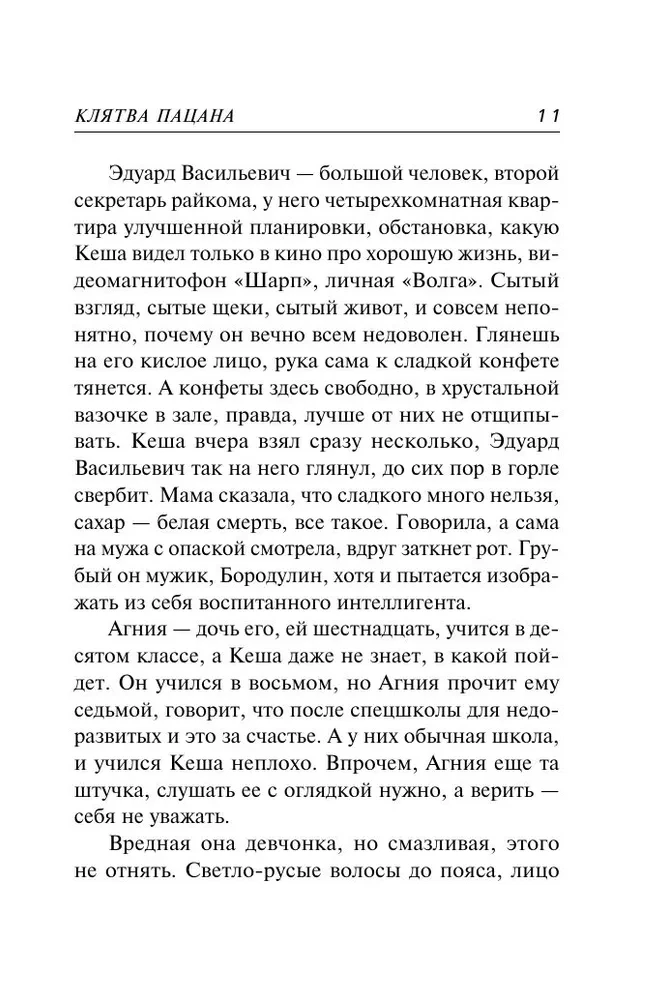 КЛЯТВА ПАЦАНА 11

Эдуард Васильевич — большой человек, второй секретарь райкома, у него четырехкомнатная квартира улучшенной планировки, обстановка, какую Кеша видел только в кино про хорошую жизнь, видеомагнитофон «Шарп», личная «Волга». Сытый взгляд, сытые щеки, сытый живот, и совсем непонятно, почему он вечно всем недоволен. Глянешь на его кислое лицо, рука сама к сладкой конфете тянется. А конфеты здесь свободно, в хрустальной вазочке в зале, правда, лучше от них не отщипывать. Кеша вчера взял сразу несколько, Эдуард Васильевич так на него глянул, до сих пор в горле свербит. Мама сказала, что сладкого много нельзя, сахар — белая смерть, все такое. Говорила, а сама на мужа с опаской смотрела, вдруг заткнет рот. Грубый он мужик, Бородулин, хотя и пытается изображать из себя воспитанного интеллигента.

Агния — дочь его, ей шестнадцать, учится в десятом классе, а Кеша даже не знает, в какой пойдет. Он учился в восьмом, но Агния прочит ему седьмой, говорит, что после спецшколы для недоразвитых и это за счастье. А у них обычная школа, и учился Кеша неплохо. Впрочем, Агния еще та штучка, слушать ее с оглядкой нужно, а верить — себя не уважать.

Вредная она девчонка, но смазливая, этого не отнять. Светло-русые волосы до пояса, лицо